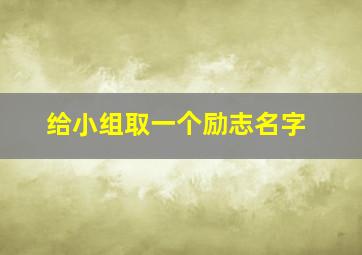 给小组取一个励志名字